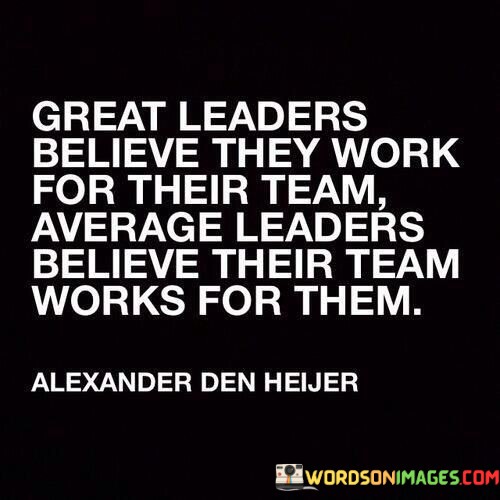 GREAT LEADERS BELIEVE THEY WORK FOR THEIR TEAM, AVERAGE LEADERS BELIEVE THEIR TEAM WORKS FOR THEM.

ALEXANDER DEN HEIJER

WORDSONIMAGES.COM